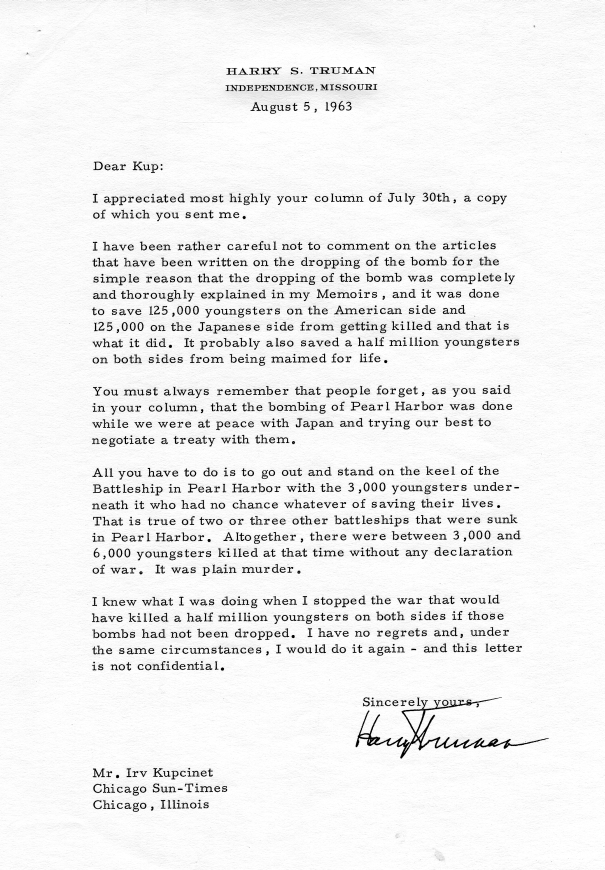 HARRY S. TRUMAN
INDEPENDENCE, MISSOURI
August 5, 1963

Dear Kup:

I appreciated most highly your column of July 30th, a copy of which you sent me.

I have been rather careful not to comment on the articles that have been written on the dropping of the bomb for the simple reason that the dropping of the bomb was completely and thoroughly explained in my Memoirs, and it was done to save 125,000 youngsters on the American side and 125,000 on the Japanese side from getting killed and that is what it did. It probably also saved a half million youngsters on both sides from being maimed for life.

You must always remember that people forget, as you said in your column, that the bombing of Pearl Harbor was done while we were at peace with Japan and trying our best to negotiate a treaty with them.

All you have to do is to go out and stand on the keel of the Battleship in Pearl Harbor with the 3,000 youngsters underneath it who had no chance whatever of saving their lives. That is true of two or three other battleships that were sunk in Pearl Harbor. Altogether, there were between 3,000 and 6,000 youngsters killed at that time without any declaration of war. It was plain murder.

I knew what I was doing when I stopped the war that would have killed a half million youngsters on both sides if those bombs had not been dropped. I have no regrets and, under the same circumstances, I would do it again - and this letter is not confidential.

Sincerely yours,
Harry Truman

Mr. Irv Kupcinet
Chicago Sun-Times
Chicago, Illinois